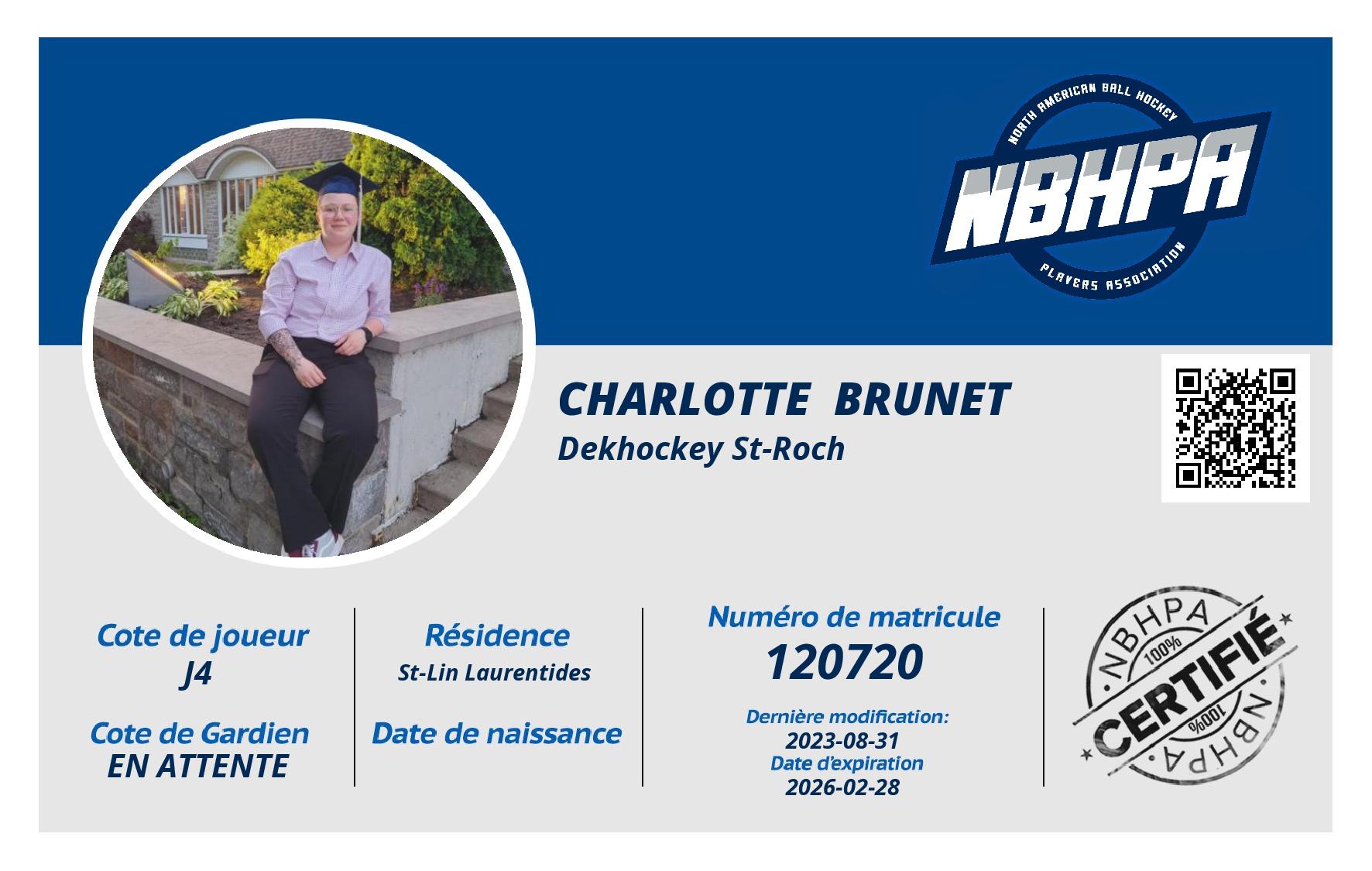 NORTH AMERICAN BALL HOCKEY
NBHPA
PLAYERS ASSOCIATION

CHARLOTTE BRUNET
Dekhockey St-Roch

Cote de joueur
J4

Cote de Gardien
EN ATTENTE

Résidence
St-Lin Laurentides

Date de naissance

Numéro de matricule
120720

Dernière modification:
2023-08-31
Date d'expiration
2026-02-28

NBHPA
100%
CERTIFIÉ
100%
NBHPA